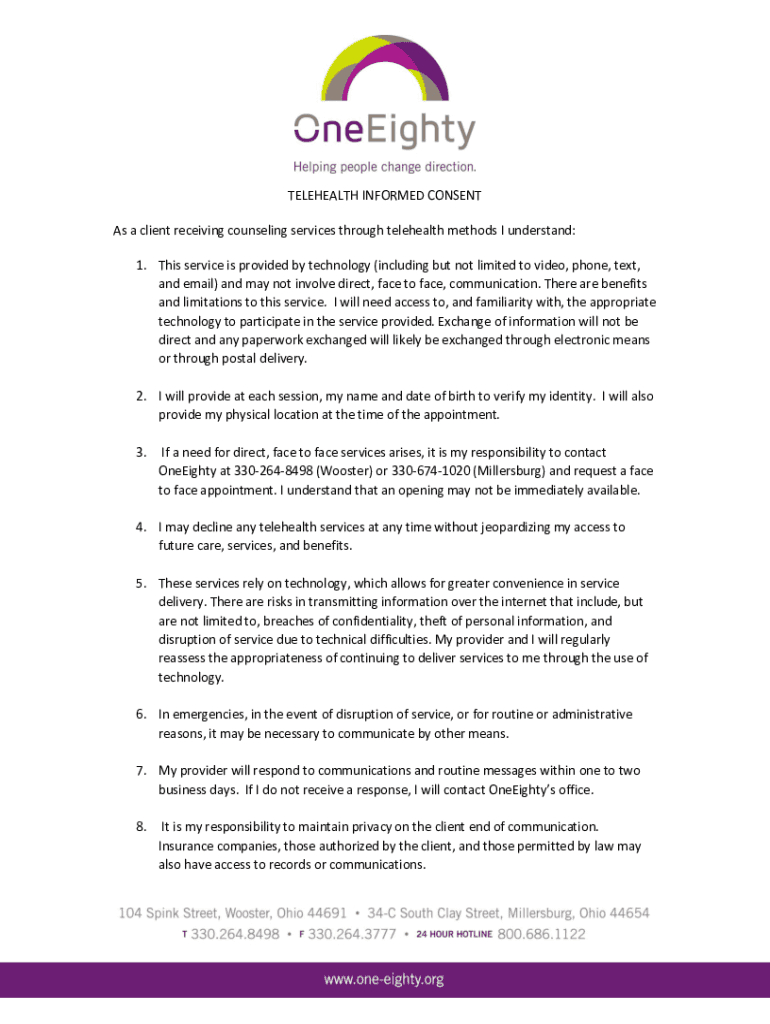 OneEighty
Helping people change direction.

TELEHEALTH INFORMED CONSENT

As a client receiving counseling services through telehealth methods I understand:

1. This service is provided by technology (including but not limited to video, phone, text, and email) and may not involve direct, face to face, communication. There are benefits and limitations to this service. I will need access to, and familiarity with, the appropriate technology to participate in the service provided. Exchange of information will not be direct and any paperwork exchanged will likely be exchanged through electronic means or through postal delivery.

2. I will provide at each session, my name and date of birth to verify my identity. I will also provide my physical location at the time of the appointment.

3. If a need for direct, face to face services arises, it is my responsibility to contact OneEighty at 330-264-8498 (Wooster) or 330-674-1020 (Millersburg) and request a face to face appointment. I understand that an opening may not be immediately available.

4. I may decline any telehealth services at any time without jeopardizing my access to future care, services, and benefits.

5. These services rely on technology, which allows for greater convenience in service delivery. There are risks in transmitting information over the internet that include, but are not limited to, breaches of confidentiality, theft of personal information, and disruption of service due to technical difficulties. My provider and I will regularly reassess the appropriateness of continuing to deliver services to me through the use of technology.

6. In emergencies, in the event of disruption of service, or for routine or administrative reasons, it may be necessary to communicate by other means.

7. My provider will respond to communications and routine messages within one to two business days. If I do not receive a response, I will contact OneEighty's office.

8. It is my responsibility to maintain privacy on the client end of communication. Insurance companies, those authorized by the client, and those permitted by law may also have access to records or communications.

104 Spink Street, Wooster, Ohio 44691 • 34-C South Clay Street, Millersburg, Ohio 44654
T 330.264.8498 • F 330.264.3777 • 24 HOUR HOTLINE 800.686.1122

www.one-eighty.org